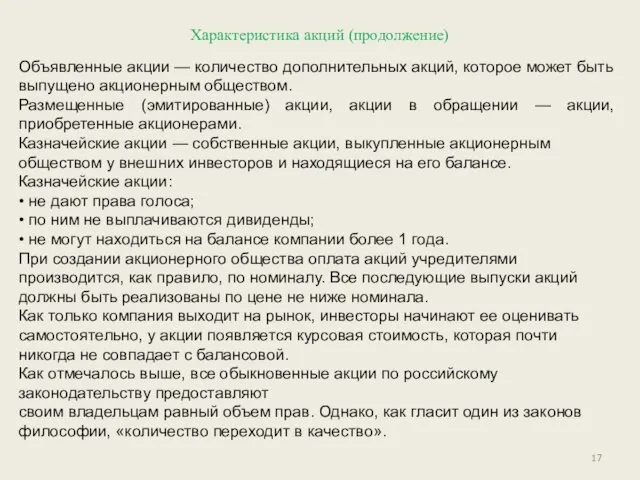 Характеристика акций (продолжение)

Объявленные акции — количество дополнительных акций, которое может быть выпущено акционерным обществом.
Размещенные (эмитированные) акции, акции в обращении — акции, приобретенные акционерами.
Казначейские акции — собственные акции, выкупленные акционерным обществом у внешних инвесторов и находящиеся на его балансе.
Казначейские акции:
• не дают права голоса;
• по ним не выплачиваются дивиденды;
• не могут находиться на балансе компании более 1 года.
При создании акционерного общества оплата акций учредителями производится, как правило, по номиналу. Все последующие выпуски акций должны быть реализованы по цене не ниже номинала.
Как только компания выходит на рынок, инвесторы начинают ее оценивать самостоятельно, у акции появляется курсовая стоимость, которая почти никогда не совпадает с балансовой.
Как отмечалось выше, все обыкновенные акции по российскому законодательству предоставляют
своим владельцам равный объем прав. Однако, как гласит один из законов философии, «количество переходит в качество».

17